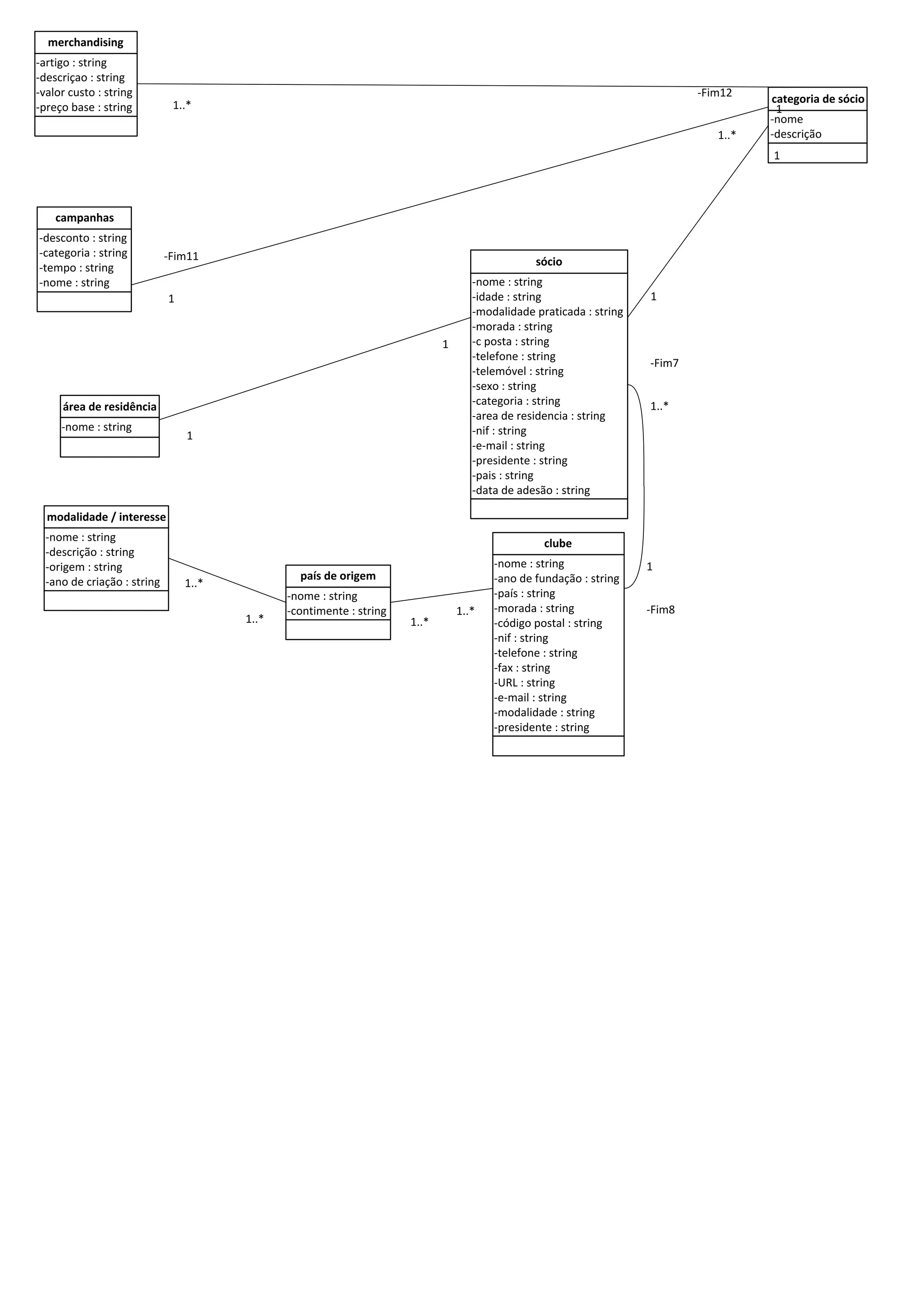 merchandising
-artigo : string
-descriçao : string
-valor custo : string
-preço base : string

1..*

-Fim12

categoria de sócio
1
-nome
-descrição
1

1..*

campanhas
-desconto : string
-categoria : string
-tempo : string
-nome : string

-Fim11

1

sócio
-nome : string
-idade : string
-modalidade praticada : string
-morada : string
-c posta : string
-telefone : string
-telemóvel : string
-sexo : string
-categoria : string
-area de residencia : string
-nif : string
-e-mail : string
-presidente : string
-pais : string
-data de adesão : string

1

1

-Fim7

1..*

área de residência
-nome : string

1

modalidade / interesse
-nome : string
-descrição : string
-origem : string
-ano de criação : string

1..*

1..*

país de origem
-nome : string
-contimente : string

1..*

1..*

clube
-nome : string
-ano de fundação : string
-país : string
-morada : string
-código postal : string
-nif : string
-telefone : string
-fax : string
-URL : string
-e-mail : string
-modalidade : string
-presidente : string

1

-Fim8